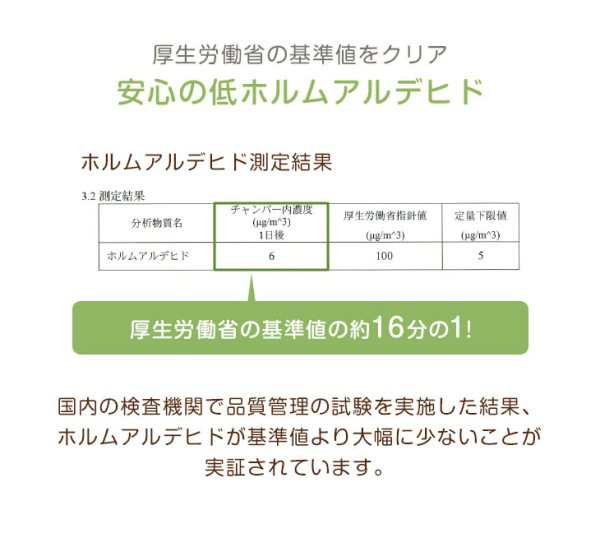 厚生労働省の基準値をクリア
安心の低ホルムアルデヒド

ホルムアルデヒド測定結果

3.2 測定結果

| 分析物質名 | チャンバー内濃度 (μg/m^3) 1日後 | 厚生労働省指針値 (μg/m^3) | 定量下限値 (μg/m^3) |
|---|---|---|---|
| ホルムアルデヒド | 6 | 100 | 5 |

厚生労働省の基準値の約16分の1!

国内の検査機関で品質管理の試験を実施した結果、ホルムアルデヒドが基準値より大幅に少ないことが実証されています。